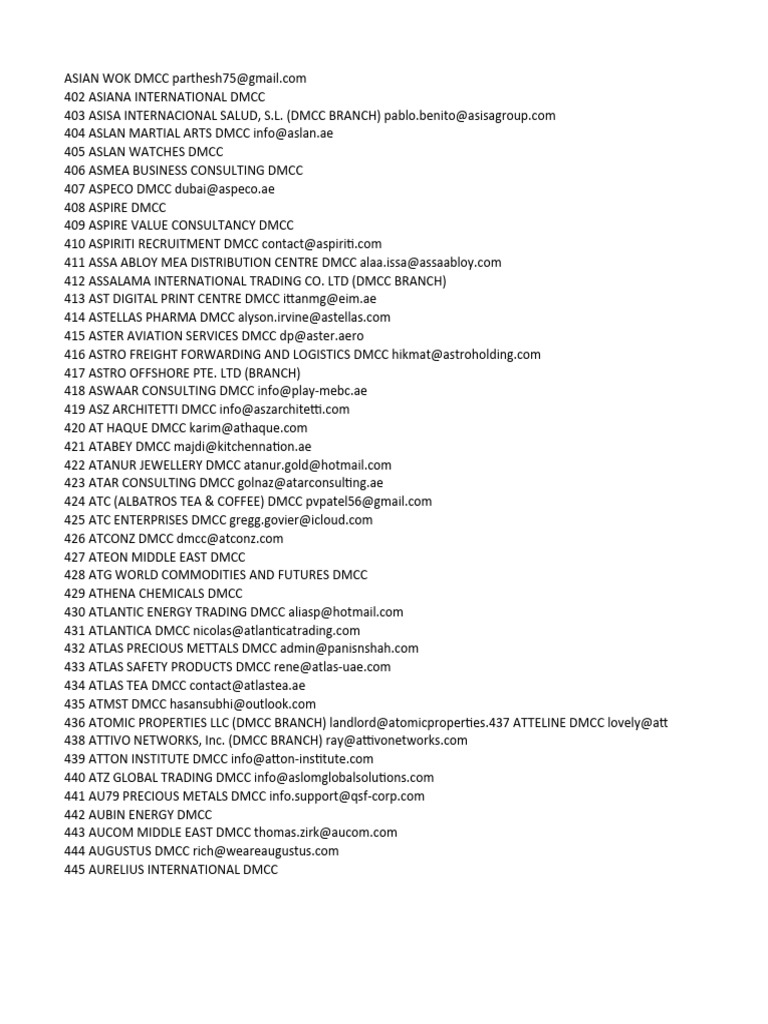 ASIAN WOK DMCC parthesh75@gmail.com
402 ASIANA INTERNATIONAL DMCC
403 ASISA INTERNACIONAL SALUD, S.L. (DMCC BRANCH) pablo.benito@asisagroup.com
404 ASLAN MARTIAL ARTS DMCC info@aslan.ae
405 ASLAN WATCHES DMCC
406 ASMEA BUSINESS CONSULTING DMCC
407 ASPECO DMCC dubai@aspeco.ae
408 ASPIRE DMCC
409 ASPIRE VALUE CONSULTANCY DMCC
410 ASPIRITI RECRUITMENT DMCC contact@aspiriti.com
411 ASSA ABLOY MEA DISTRIBUTION CENTRE DMCC alaa.issa@assaabloy.com
412 ASSALAMA INTERNATIONAL TRADING CO. LTD (DMCC BRANCH)
413 AST DIGITAL PRINT CENTRE DMCC ittanmg@eim.ae
414 ASTELLAS PHARMA DMCC alyson.irvine@astellas.com
415 ASTER AVIATION SERVICES DMCC dp@aster.aero
416 ASTRO FREIGHT FORWARDING AND LOGISTICS DMCC hikmat@astroholding.com
417 ASTRO OFFSHORE PTE. LTD (BRANCH)
418 ASWAAR CONSULTING DMCC info@play-mebc.ae
419 ASZ ARCHITETTI DMCC info@aszarchitetti.com
420 AT HAQUE DMCC karim@athaque.com
421 ATABEY DMCC majdi@kitchennation.ae
422 ATANUR JEWELLERY DMCC atanur.gold@hotmail.com
423 ATAR CONSULTING DMCC golnaz@atarconsulting.ae
424 ATC (ALBATROS TEA & COFFEE) DMCC pvpatel56@gmail.com
425 ATC ENTERPRISES DMCC gregg.govier@icloud.com
426 ATCONZ DMCC dmcc@atconz.com
427 ATEON MIDDLE EAST DMCC
428 ATG WORLD COMMODITIES AND FUTURES DMCC
429 ATHENA CHEMICALS DMCC
430 ATLANTIC ENERGY TRADING DMCC aliasp@hotmail.com
431 ATLANTICA DMCC nicolas@atlanticatrading.com
432 ATLAS PRECIOUS METTALS DMCC admin@panisnshah.com
433 ATLAS SAFETY PRODUCTS DMCC rene@atlas-uae.com
434 ATLAS TEA DMCC contact@atlastea.ae
435 ATMST DMCC hasansubhi@outlook.com
436 ATOMIC PROPERTIES LLC (DMCC BRANCH) landlord@atomicproperties.437 ATTELINE DMCC lovely@att
438 ATTIVO NETWORKS, Inc. (DMCC BRANCH) ray@attivonetworks.com
439 ATTON INSTITUTE DMCC info@atton-institute.com
440 ATZ GLOBAL TRADING DMCC info@aslomglobalsolutions.com
441 AU79 PRECIOUS METALS DMCC info.support@qsf-corp.com
442 AUBIN ENERGY DMCC
443 AUCOM MIDDLE EAST DMCC thomas.zirk@aucom.com
444 AUGUSTUS DMCC rich@weareaugustus.com
445 AURELIUS INTERNATIONAL DMCC